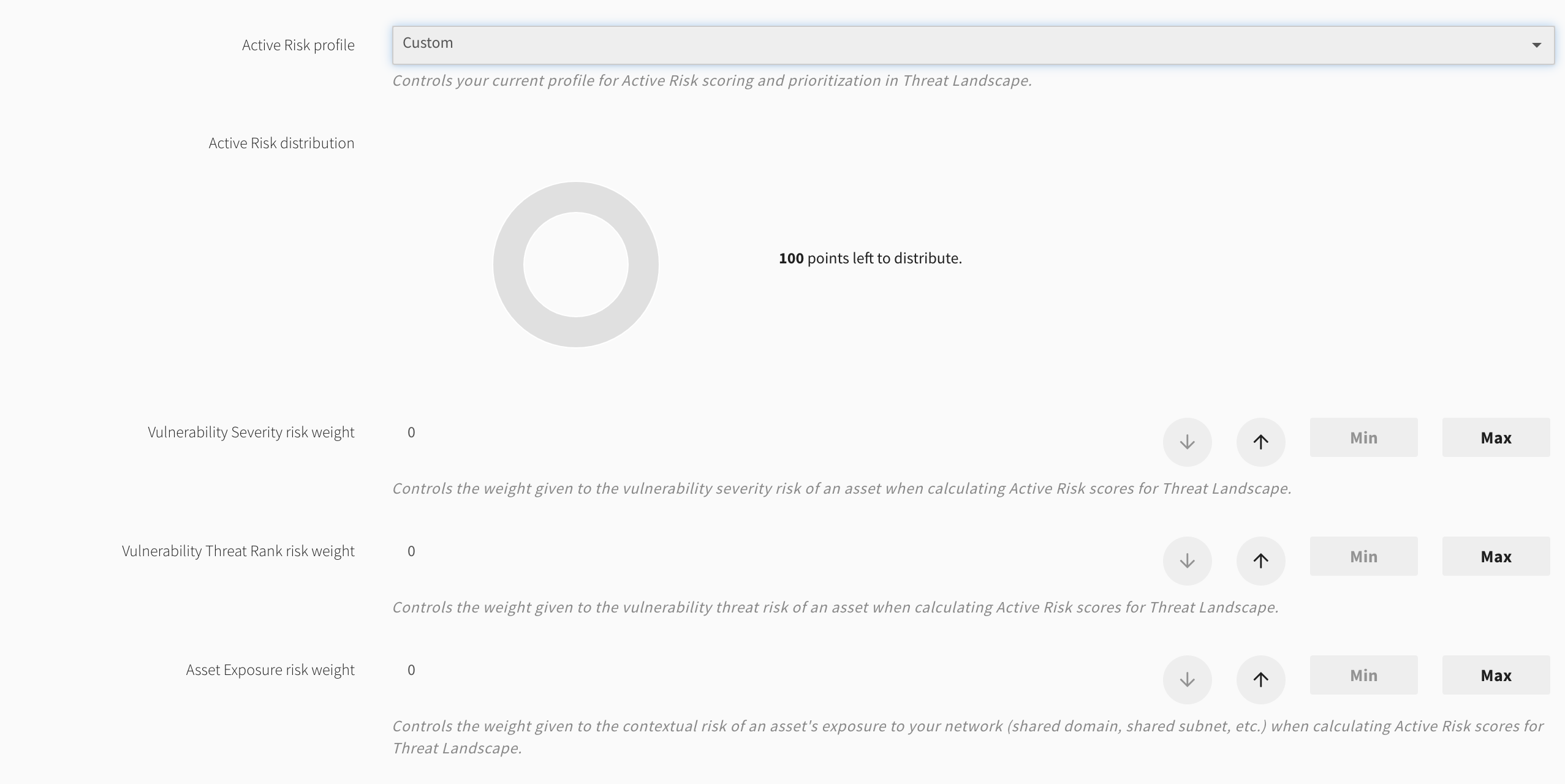 Active Risk profile

Custom

Controls your current profile for Active Risk scoring and prioritization in Threat Landscape.

Active Risk distribution

100 points left to distribute.

Vulnerability Severity risk weight

0

Min

Max

Controls the weight given to the vulnerability severity risk of an asset when calculating Active Risk scores for Threat Landscape.

Vulnerability Threat Rank risk weight

0

Min

Max

Controls the weight given to the vulnerability threat risk of an asset when calculating Active Risk scores for Threat Landscape.

Asset Exposure risk weight

0

Min

Max

Controls the weight given to the contextual risk of an asset's exposure to your network (shared domain, shared subnet, etc.) when calculating Active Risk scores for Threat Landscape.